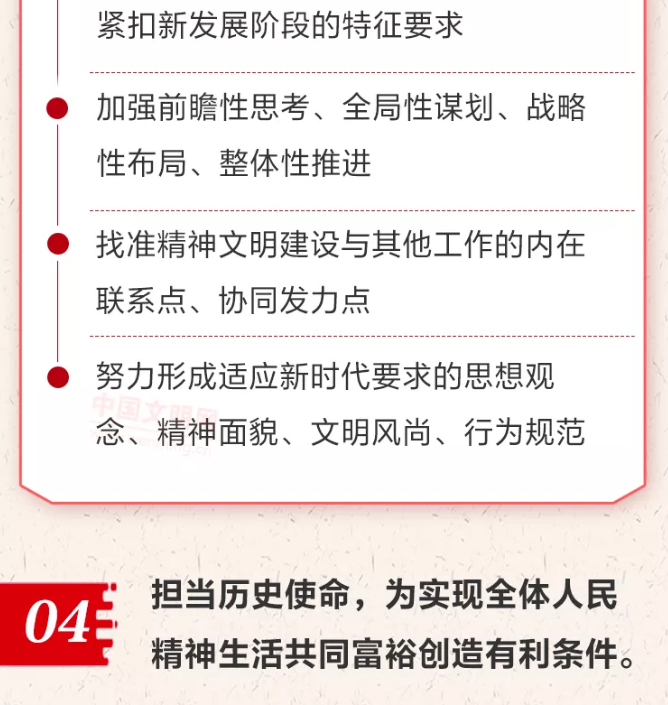 紧扣新发展阶段的特征要求

加强前瞻性思考、全局性谋划、战略性布局、整体性推进

找准精神文明建设与其他工作的内在联系点、协同发力点

努力形成适应新时代要求的思想观念、精神面貌、文明风尚、行为规范

中国文明网

04

担当历史使命，为实现全体人民精神生活共同富裕创造有利条件。